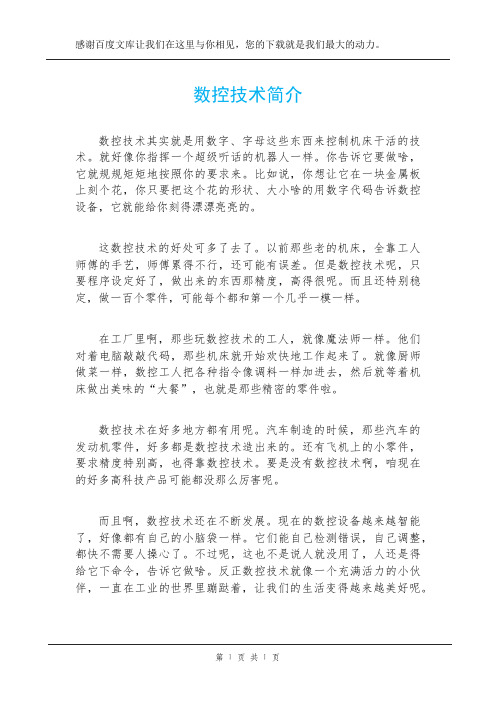 感谢百度文库让我们在这里与你相见，您的下载就是我们最大的动力。

数控技术简介

数控技术其实就是用数字、字母这些东西来控制机床干活的技术。就好像你指挥一个超级听话的机器人一样。你告诉它要做啥，它就规规矩矩地按照你的要求来。比如说，你想让它在一块金属板上刻个花，你只要把这个花的形状、大小啥的用数字代码告诉数控设备，它就能给你刻得漂漂亮亮的。

这数控技术的好处可多了去了。以前那些老的机床，全靠工人师傅的手艺，师傅累得不行，还可能有误差。但是数控技术呢，只要程序设定好了，做出来的东西那精度，高得很呢。而且还特别稳定，做一百个零件，可能每个都和第一个几乎一模一样。

在工厂里啊，那些玩数控技术的工人，就像魔法师一样。他们对着电脑敲敲代码，那些机床就开始欢快地工作起来了。就像厨师做菜一样，数控工人把各种指令像调料一样加进去，然后就等着机床做出美味的“大餐”，也就是那些精密的零件啦。

数控技术在好多地方都有用呢。汽车制造的时候，那些汽车的发动机零件，好多都是数控技术造出来的。还有飞机上的小零件，要求精度特别高，也得靠数控技术。要是没有数控技术啊，咱现在的好多高科技产品可能都没那么厉害呢。

而且啊，数控技术还在不断发展。现在的数控设备越来越智能了，好像都有自己的小脑袋一样。它们能自己检测错误，自己调整，都快不需要人操心了。不过呢，这也不是说人就没用了，人还是得给它下命令，告诉它做啥。反正数控技术就像一个充满活力的小伙伴，一直在工业的世界里蹦跶着，让我们的生活变得越来越美好呢。

第 1 页 共 1 页